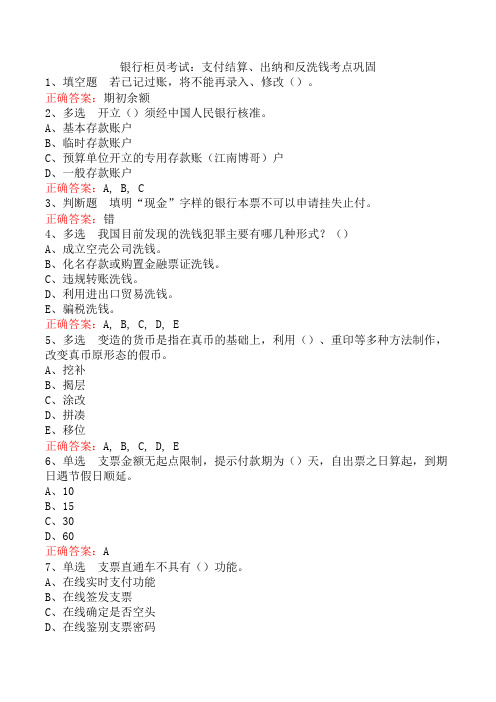 银行柜员考试：支付结算、出纳和反洗钱考点巩固
1、填空题　若已记过账，将不能再录入、修改（）。
正确答案：期初余额
2、多选　开立（）须经中国人民银行核准。
A、基本存款账户
B、临时存款账户
C、预算单位开立的专用存款账（江南博哥）户
D、一般存款账户
正确答案：A, B, C
3、判断题　填明“现金”字样的银行本票不可以申请挂失止付。
正确答案：错
4、多选　我国目前发现的洗钱犯罪主要有哪几种形式？（）
A、成立空壳公司洗钱。
B、化名存款或购置金融票证洗钱。
C、违规转账洗钱。
D、利用进出口贸易洗钱。
E、骗税洗钱。
正确答案：A, B, C, D, E
5、多选　变造的货币是指在真币的基础上，利用（）、重印等多种方法制作，改变真币原形态的假币。
A、挖补
B、揭层
C、涂改
D、拼凑
E、移位
正确答案：A, B, C, D, E
6、单选　支票金额无起点限制，提示付款期为（）天，自出票之日算起，到期日遇节假日顺延。
A、10
B、15
C、30
D、60
正确答案：A
7、单选　支票直通车不具有（）功能。
A、在线实时支付功能
B、在线签发支票
C、在线确定是否空头
D、在线鉴别支票密码